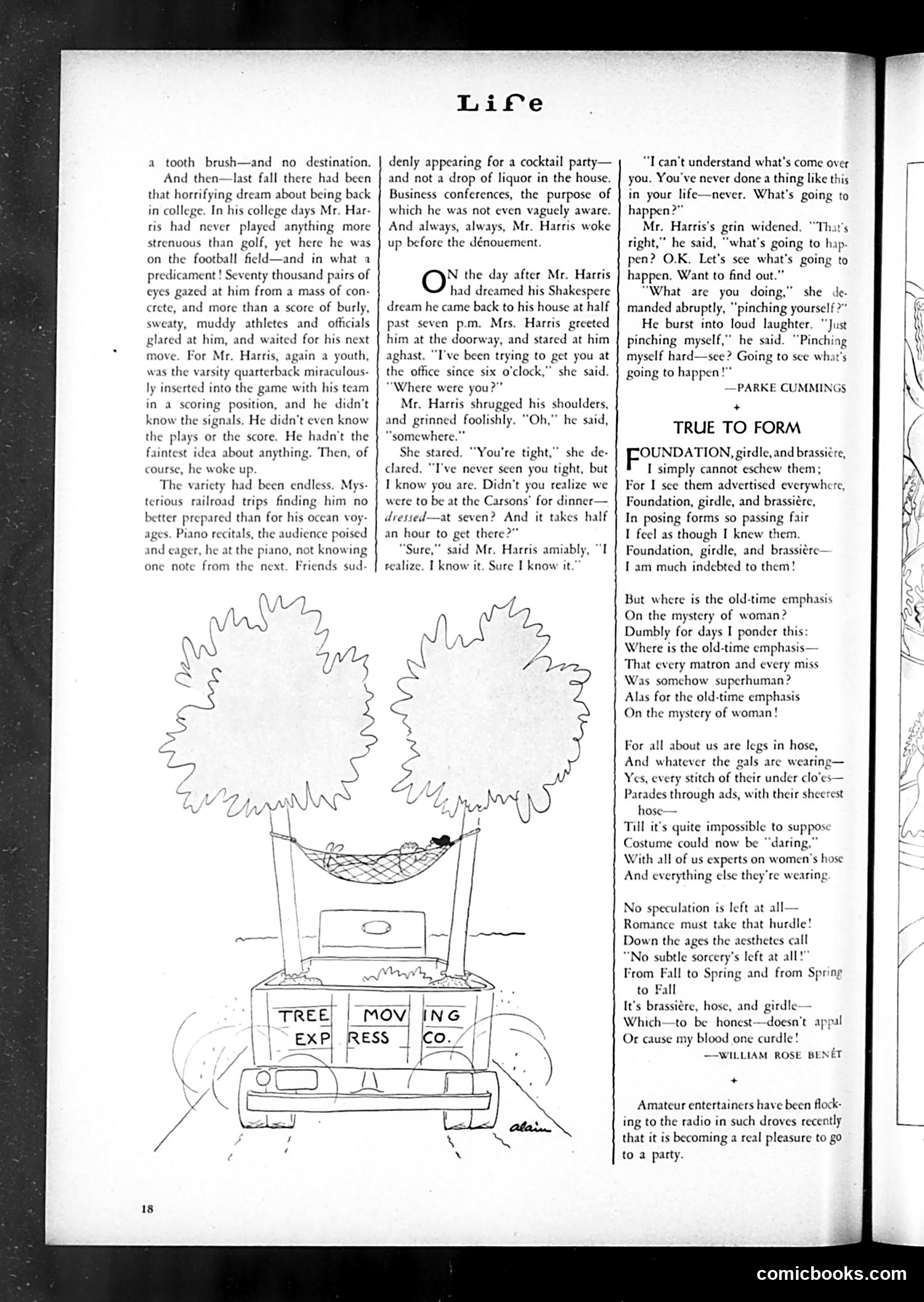 Life

a tooth brush—and no destination.

And then—last fall there had been that horrifying dream about being back in college. In his college days Mr. Harris had never played anything more strenuous than golf, yet here he was on the football field—and in what a predicament! Seventy thousand pairs of eyes gazed at him from a mass of concrete, and more than a score of burly, sweaty, muddy athletes and officials glared at him, and waited for his next move. For Mr. Harris, again a youth, was the varsity quarterback miraculously inserted into the game with his team in a scoring position, and he didn't know the signals. He didn't even know the plays or the score. He hadn't the faintest idea about anything. Then, of course, he woke up.

The variety had been endless. Mysterious railroad trips finding him no better prepared than for his ocean voyages. Piano recitals, the audience poised and eager, he at the piano, not knowing one note from the next. Friends suddenly appearing for a cocktail party—and not a drop of liquor in the house. Business conferences, the purpose of which he was not even vaguely aware. And always, always, Mr. Harris woke up before the dénouement.

ON the day after Mr. Harris had dreamed his Shakespere dream he came back to his house at half past seven p.m. Mrs. Harris greeted him at the doorway, and stared at him aghast. "I've been trying to get you at the office since six o'clock," she said. "Where were you?"

Mr. Harris shrugged his shoulders, and grinned foolishly. "Oh," he said, "somewhere."

She stared. "You're tight," she declared. "I've never seen you tight, but I know you are. Didn't you realize we were to be at the Carsons' for dinner—dressed—at seven? And it takes half an hour to get there?"

"Sure," said Mr. Harris amiably, "I realize. I know it. Sure I know it."

"I can't understand what's come over you. You've never done a thing like this in your life—never. What's going to happen?"

Mr. Harris's grin widened. "That's right," he said, "what's going to happen? O.K. Let's see what's going to happen. Want to find out."

"What are you doing," she demanded abruptly, "pinching yourself?"

He burst into loud laughter. "Just pinching myself," he said. "Pinching myself hard—see? Going to see what's going to happen!"

—PARKE CUMMINGS

TRUE TO FORM

FOUNDATION, girdle, and brassière,
I simply cannot eschew them;
For I see them advertised everywhere,
Foundation, girdle, and brassière,
In posing forms so passing fair
I feel as though I knew them.
Foundation, girdle, and brassière—
I am much indebted to them!

But where is the old-time emphasis
On the mystery of woman?
Dumbly for days I ponder this:
Where is the old-time emphasis—
That every matron and every miss
Was somehow superhuman?
Alas for the old-time emphasis
On the mystery of woman!

For all about us are legs in hose,
And whatever the gals are wearing—
Yes, every stitch of their under clo'es—
Parades through ads, with their sheerest hose—
Till it's quite impossible to suppose
Costume could now be "daring,"
With all of us experts on women's hose
And everything else they're wearing.

No speculation is left at all—
Romance must take that hurdle!
Down the ages the aesthetes call
"No subtle sorcery's left at all!"
From Fall to Spring and from Spring to Fall
It's brassière, hose, and girdle—
Which—to be honest—doesn't appal
Or cause my blood one curdle!

—WILLIAM ROSE BENÉT

Amateur entertainers have been flocking to the radio in such droves recently that it is becoming a real pleasure to go to a party.

TREE MOVING EXPRESS CO.

alain

18

comicbooks.com